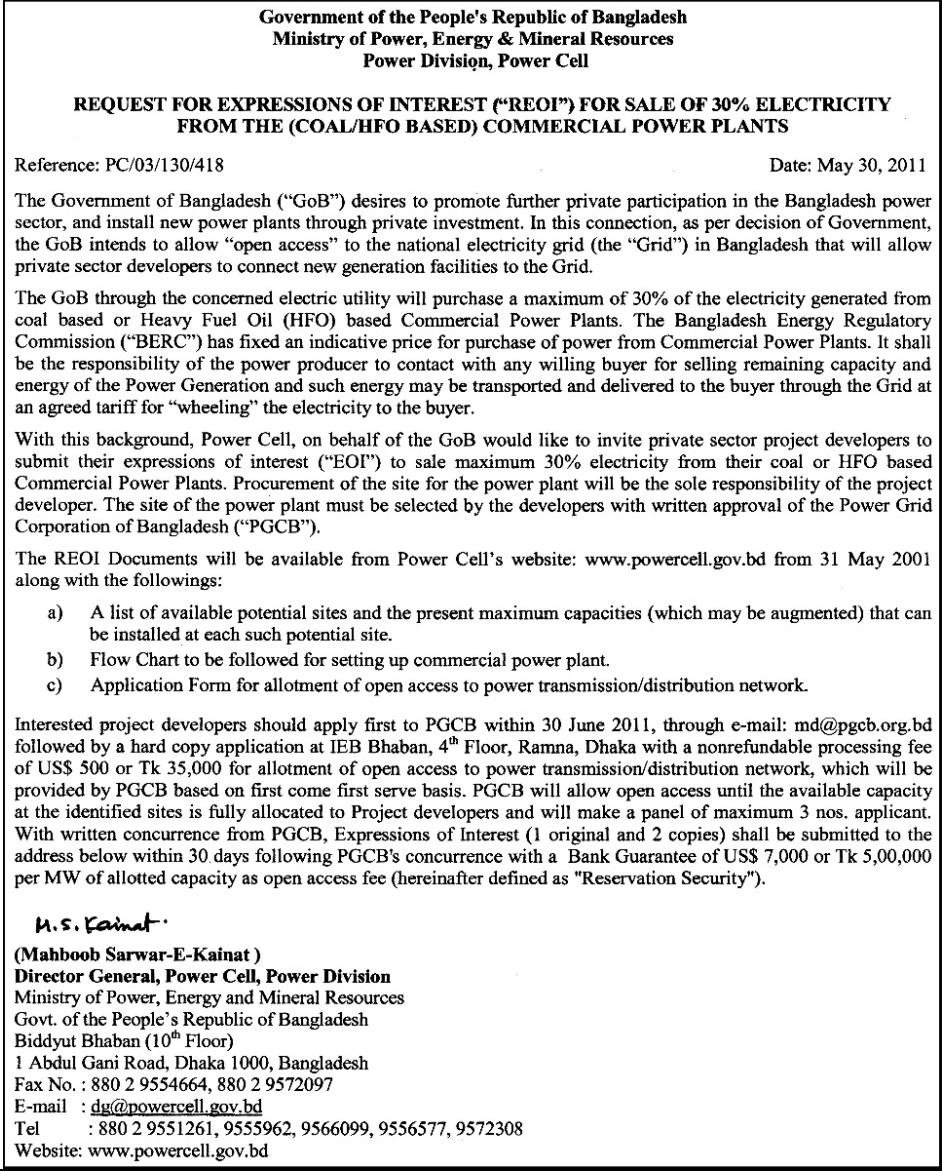 Government of the People's Republic of Bangladesh
Ministry of Power, Energy & Mineral Resources
Power Division, Power Cell

REQUEST FOR EXPRESSIONS OF INTEREST ("REOI") FOR SALE OF 30% ELECTRICITY FROM THE (COAL/HFO BASED) COMMERCIAL POWER PLANTS

Reference: PC/03/130/418

Date: May 30, 2011

The Government of Bangladesh ("GoB") desires to promote further private participation in the Bangladesh power sector, and install new power plants through private investment. In this connection, as per decision of Government, the GoB intends to allow "open access" to the national electricity grid (the "Grid") in Bangladesh that will allow private sector developers to connect new generation facilities to the Grid.

The GoB through the concerned electric utility will purchase a maximum of 30% of the electricity generated from coal based or Heavy Fuel Oil (HFO) based Commercial Power Plants. The Bangladesh Energy Regulatory Commission ("BERC") has fixed an indicative price for purchase of power from Commercial Power Plants. It shall be the responsibility of the power producer to contact with any willing buyer for selling remaining capacity and energy of the Power Generation and such energy may be transported and delivered to the buyer through the Grid at an agreed tariff for "wheeling" the electricity to the buyer.

With this background, Power Cell, on behalf of the GoB would like to invite private sector project developers to submit their expressions of interest ("EOI") to sale maximum 30% electricity from their coal or HFO based Commercial Power Plants. Procurement of the site for the power plant will be the sole responsibility of the project developer. The site of the power plant must be selected by the developers with written approval of the Power Grid Corporation of Bangladesh ("PGCB").

The REOI Documents will be available from Power Cell's website: www.powercell.gov.bd from 31 May 2001 along with the followings:

a) A list of available potential sites and the present maximum capacities (which may be augmented) that can be installed at each such potential site.
b) Flow Chart to be followed for setting up commercial power plant.
c) Application Form for allotment of open access to power transmission/distribution network.

Interested project developers should apply first to PGCB within 30 June 2011, through e-mail: md@pgcb.org.bd followed by a hard copy application at IEB Bhaban, 4$^{th}$ Floor, Ramna, Dhaka with a nonrefundable processing fee of US$ 500 or Tk 35,000 for allotment of open access to power transmission/distribution network, which will be provided by PGCB based on first come first serve basis. PGCB will allow open access until the available capacity at the identified sites is fully allocated to Project developers and will make a panel of maximum 3 nos. applicant. With written concurrence from PGCB, Expressions of Interest (1 original and 2 copies) shall be submitted to the address below within 30 days following PGCB's concurrence with a Bank Guarantee of US$ 7,000 or Tk 5,00,000 per MW of allotted capacity as open access fee (hereinafter defined as "Reservation Security").

M.S. Kainat.
(Mahboob Sarwar-E-Kainat )
Director General, Power Cell, Power Division
Ministry of Power, Energy and Mineral Resources
Govt. of the People's Republic of Bangladesh
Biddyut Bhaban (10$^{th}$ Floor)
1 Abdul Gani Road, Dhaka 1000, Bangladesh
Fax No. : 880 2 9554664, 880 2 9572097
E-mail : dg@powercell.gov.bd
Tel : 880 2 9551261, 9555962, 9566099, 9556577, 9572308
Website: www.powercell.gov.bd